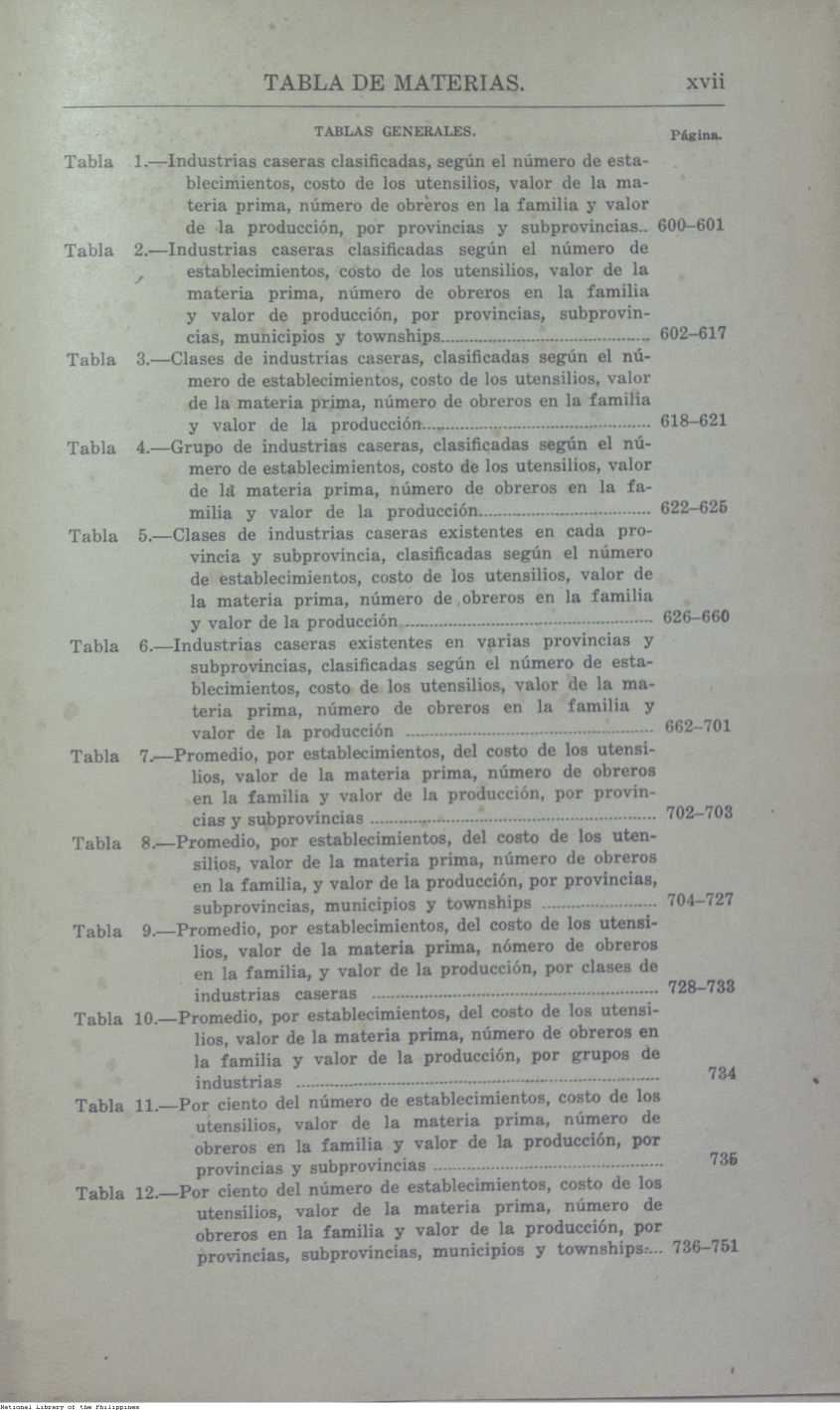 TABLA DE MATERIAS. xvii

TABLAS GENERALES. Página.

Tabla 1.—Industrias caseras clasificadas, según el número de establecimientos, costo de los utensilios, valor de la materia prima, número de obreros en la familia y valor de la producción, por provincias y subprovincias.. 600–601

Tabla 2.—Industrias caseras clasificadas según el número de establecimientos, costo de los utensilios, valor de la materia prima, número de obreros en la familia y valor de producción, por provincias, subprovincias, municipios y townships.......... 602–617

Tabla 3.—Clases de industrias caseras, clasificadas según el número de establecimientos, costo de los utensilios, valor de la materia prima, número de obreros en la familia y valor de la producción.......... 618–621

Tabla 4.—Grupo de industrias caseras, clasificadas según el número de establecimientos, costo de los utensilios, valor de la materia prima, número de obreros en la familia y valor de la producción.......... 622–625

Tabla 5.—Clases de industrias caseras existentes en cada provincia y subprovincia, clasificadas según el número de establecimientos, costo de los utensilios, valor de la materia prima, número de obreros en la familia y valor de la producción.......... 626–660

Tabla 6.—Industrias caseras existentes en varias provincias y subprovincias, clasificadas según el número de establecimientos, costo de los utensilios, valor de la materia prima, número de obreros en la familia y valor de la producción .......... 662–701

Tabla 7.—Promedio, por establecimientos, del costo de los utensilios, valor de la materia prima, número de obreros en la familia y valor de la producción, por provincias y subprovincias .......... 702–703

Tabla 8.—Promedio, por establecimientos, del costo de los utensilios, valor de la materia prima, número de obreros en la familia, y valor de la producción, por provincias, subprovincias, municipios y townships .......... 704–727

Tabla 9.—Promedio, por establecimientos, del costo de los utensilios, valor de la materia prima, nómero de obreros en la familia, y valor de la producción, por clases de industrias caseras .......... 728–733

Tabla 10.—Promedio, por establecimientos, del costo de los utensilios, valor de la materia prima, número de obreros en la familia y valor de la producción, por grupos de industrias .......... 734

Tabla 11.—Por ciento del número de establecimientos, costo de los utensilios, valor de la materia prima, número de obreros en la familia y valor de la producción, por provincias y subprovincias .......... 735

Tabla 12.—Por ciento del número de establecimientos, costo de los utensilios, valor de la materia prima, número de obreros en la familia y valor de la producción, por provincias, subprovincias, municipios y townships.... 736–751

National Library of the Philippines